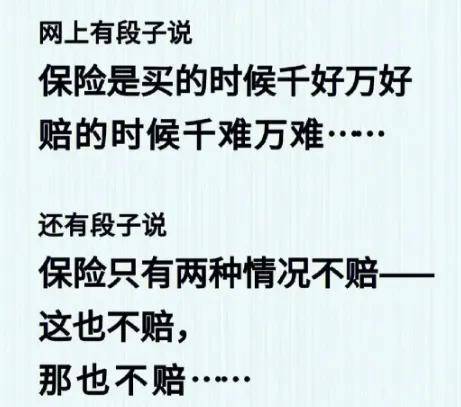 网上有段子说
保险是买的时候千好万好
赔的时候千难万难……

还有段子说
保险只有两种情况不赔——
这也不赔，
那也不赔……